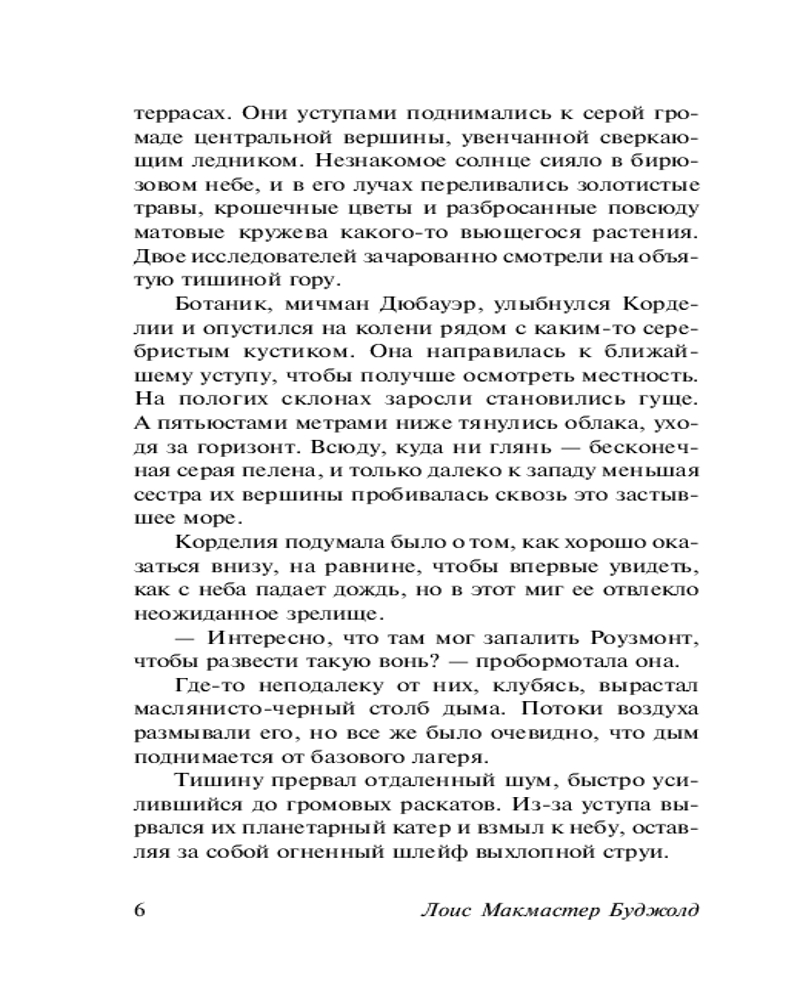 террасах. Они уступами поднимались к серой громаде центральной вершины, увенчанной сверкающим ледником. Незнакомое солнце сияло в бирюзовом небе, и в его лучах переливались золотистые травы, крошечные цветы и разбросанные повсюду матовые кружева какого-то вьющегося растения. Двое исследователей зачарованно смотрели на объятую тишиной гору.

Ботаник, мичман Дюбауэр, улыбнулся Корделии и опустился на колени рядом с каким-то серебристым кустиком. Она направилась к ближайшему уступу, чтобы получше осмотреть местность. На пологих склонах заросли становились гуще. А пятьюстами метрами ниже тянулись облака, уходя за горизонт. Всюду, куда ни глянь — бесконечная серая пелена, и только далеко к западу меньшая сестра их вершины пробивалась сквозь это застывшее море.

Корделия подумала было о том, как хорошо оказаться внизу, на равнине, чтобы впервые увидеть, как с неба падает дождь, но в этот миг ее отвлекло неожиданное зрелище.

— Интересно, что там мог запалить Роузмонт, чтобы развести такую вонь? — пробормотала она.

Где-то неподалеку от них, клубясь, вырастал маслянисто-черный столб дыма. Потоки воздуха размывали его, но все же было очевидно, что дым поднимается от базового лагеря.

Тишину прервал отдаленный шум, быстро усилившийся до громовых раскатов. Из-за уступа вырвался их планетарный катер и взмыл к небу, оставляя за собой огненный шлейф выхлопной струи.

6 Лоис Макмастер Буджолд